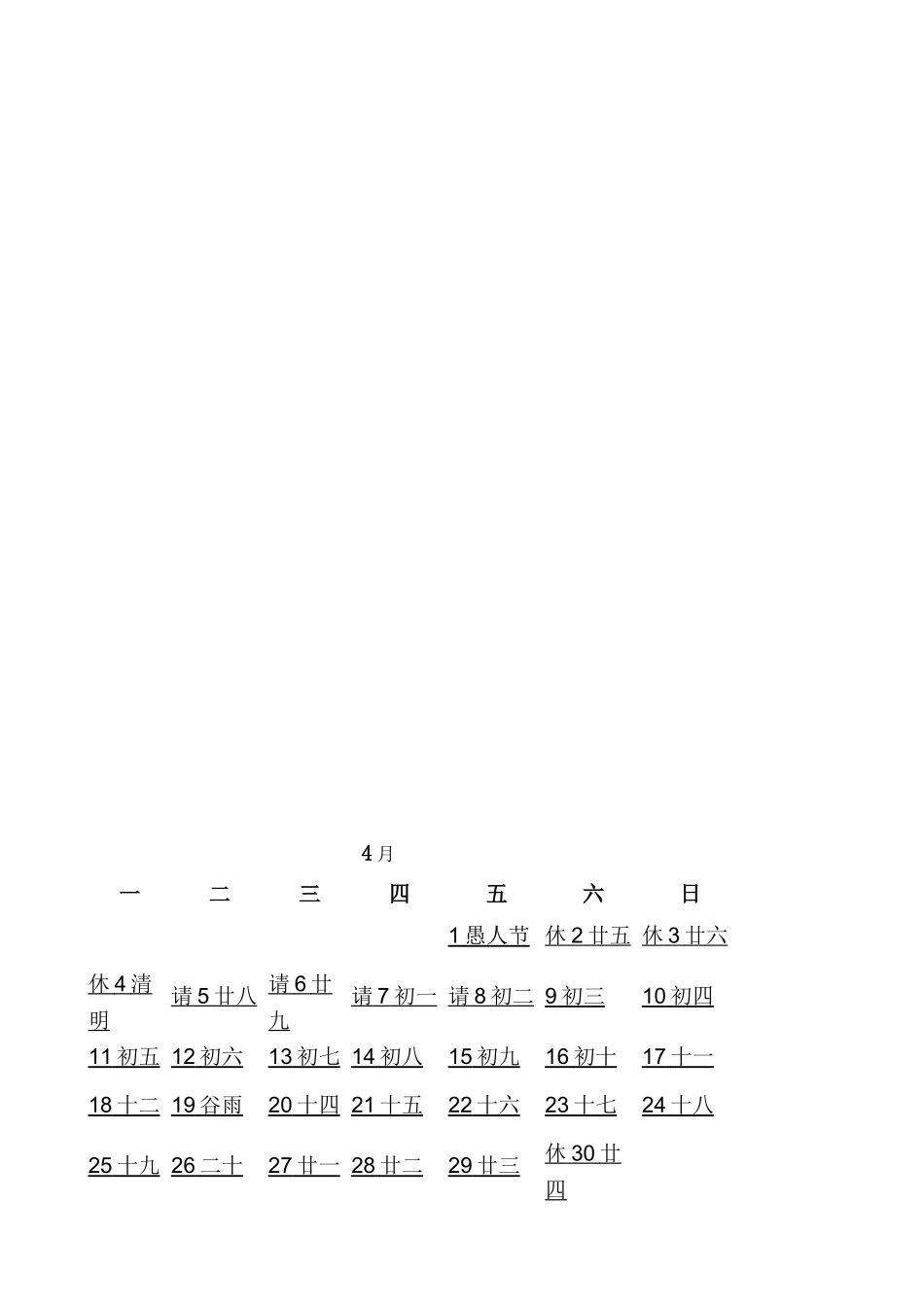 4月

| 一 | 二 | 三 | 四 | 五 | 六 | 日 |
|---|---|---|---|---|---|---|
| | | | | 1愚人节 | 休2廿五 | 休3廿六 |
| 休4清明 | 请5廿八 | 请6廿九 | 请7初一 | 请8初二 | 9初三 | 10初四 |
| 11初五 | 12初六 | 13初七 | 14初八 | 15初九 | 16初十 | 17十一 |
| 18十二 | 19谷雨 | 20十四 | 21十五 | 22十六 | 23十七 | 24十八 |
| 25十九 | 26二十 | 27廿一 | 28廿二 | 29廿三 | 休30廿四 | |